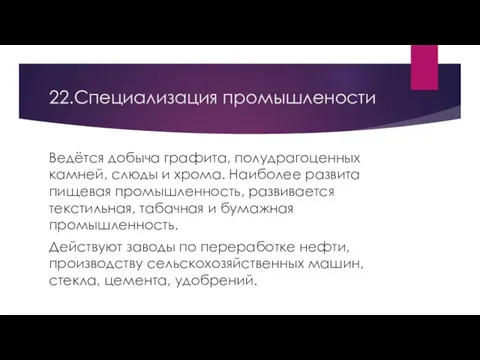 22.Специализация промышлености

Ведётся добыча графита, полудрагоценных камней, слюды и хрома. Наиболее развита пищевая промышленность, развивается текстильная, табачная и бумажная промышленность.

Действуют заводы по переработке нефти, производству сельскохозяйственных машин, стекла, цемента, удобрений.